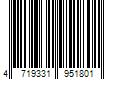 4 719331 951801